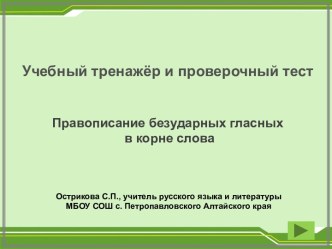 Учебный тренажёр и проверочный тест

Правописание безударных гласных в корне слова

Острикова С.П., учитель русского языка и литературы МБОУ СОШ с. Петропавловского Алтайского края